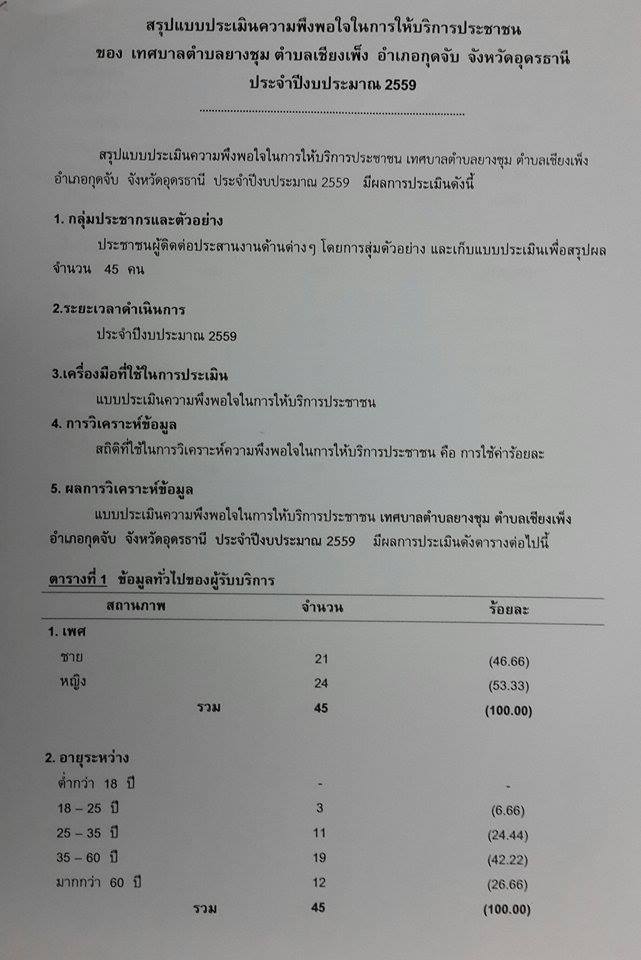 สรุปแบบประเมินความพึงพอใจในการให้บริการประชาชน
ของ เทศบาลตำบลยางชุม ตำบลเชียงเพ็ง อำเภอกุดจับ จังหวัดอุดรธานี
ประจำปีงบประมาณ 2559

สรุปแบบประเมินความพึงพอใจในการให้บริการประชาชน เทศบาลตำบลยางชุม ตำบลเชียงเพ็ง อำเภอกุดจับ จังหวัดอุดรธานี ประจำปีงบประมาณ 2559 มีผลการประเมินดังนี้

1. กลุ่มประชากรและตัวอย่าง

ประชาชนผู้ติดต่อประสานงานด้านต่างๆ โดยการสุ่มตัวอย่าง และเก็บแบบประเมินเพื่อสรุปผล จำนวน 45 คน

2.ระยะเวลาดำเนินการ

ประจำปีงบประมาณ 2559

3.เครื่องมือที่ใช้ในการประเมิน

แบบประเมินความพึงพอใจในการให้บริการประชาชน

4. การวิเคราะห์ข้อมูล

สถิติที่ใช้ในการวิเคราะห์ความพึงพอใจในการให้บริการประชาชน คือ การใช้ค่าร้อยละ

5. ผลการวิเคราะห์ข้อมูล

แบบประเมินความพึงพอใจในการให้บริการประชาชน เทศบาลตำบลยางชุม ตำบลเชียงเพ็ง อำเภอกุดจับ จังหวัดอุดรธานี ประจำปีงบประมาณ 2559 มีผลการประเมินดังตารางต่อไปนี้

ตารางที่ 1 ข้อมูลทั่วไปของผู้รับบริการ

| สถานภาพ | จำนวน | ร้อยละ |
|---|---|---|
| 1. เพศ | | |
| ชาย | 21 | (46.66) |
| หญิง | 24 | (53.33) |
| รวม | 45 | (100.00) |
| 2. อายุระหว่าง | | |
| ต่ำกว่า 18 ปี | - | - |
| 18 – 25 ปี | 3 | (6.66) |
| 25 – 35 ปี | 11 | (24.44) |
| 35 – 60 ปี | 19 | (42.22) |
| มากกว่า 60 ปี | 12 | (26.66) |
| รวม | 45 | (100.00) |